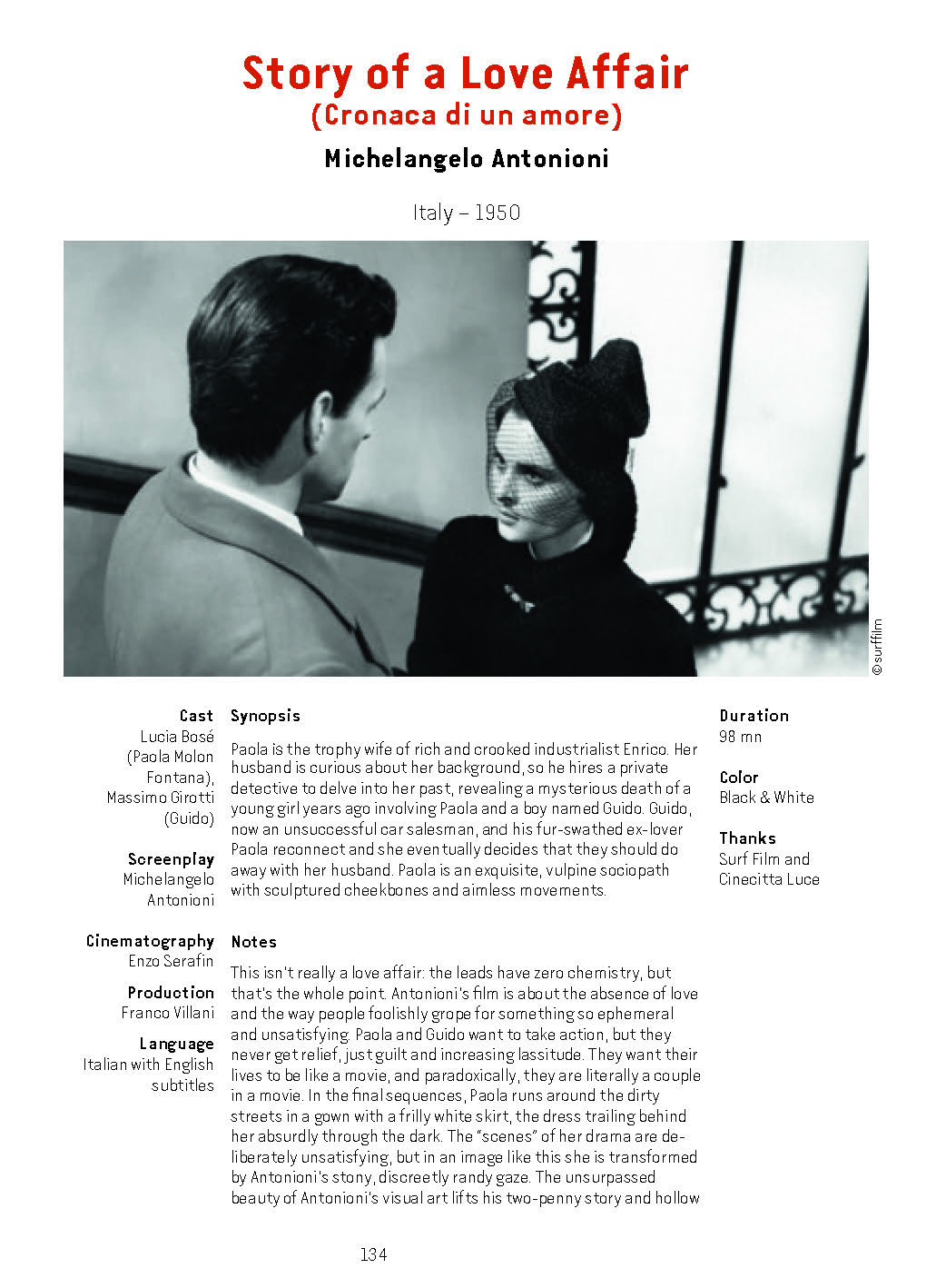 Story of a Love Affair
(Cronaca di un amore)

Michelangelo Antonioni

Italy – 1950

© surffilm

Cast
Lucia Bosé (Paola Molon Fontana), Massimo Girotti (Guido)

Screenplay
Michelangelo Antonioni

Cinematography
Enzo Serafin

Production
Franco Villani

Language
Italian with English subtitles

Synopsis

Paola is the trophy wife of rich and crooked industrialist Enrico. Her husband is curious about her background, so he hires a private detective to delve into her past, revealing a mysterious death of a young girl years ago involving Paola and a boy named Guido. Guido, now an unsuccessful car salesman, and his fur-swathed ex-lover Paola reconnect and she eventually decides that they should do away with her husband. Paola is an exquisite, vulpine sociopath with sculptured cheekbones and aimless movements.

Notes

This isn't really a love affair: the leads have zero chemistry, but that's the whole point. Antonioni's film is about the absence of love and the way people foolishly grope for something so ephemeral and unsatisfying. Paola and Guido want to take action, but they never get relief, just guilt and increasing lassitude. They want their lives to be like a movie, and paradoxically, they are literally a couple in a movie. In the final sequences, Paola runs around the dirty streets in a gown with a frilly white skirt, the dress trailing behind her absurdly through the dark. The "scenes" of her drama are deliberately unsatisfying, but in an image like this she is transformed by Antonioni's stony, discreetly randy gaze. The unsurpassed beauty of Antonioni's visual art lifts his two-penny story and hollow

Duration
98 mn

Color
Black & White

Thanks
Surf Film and Cinecitta Luce

134